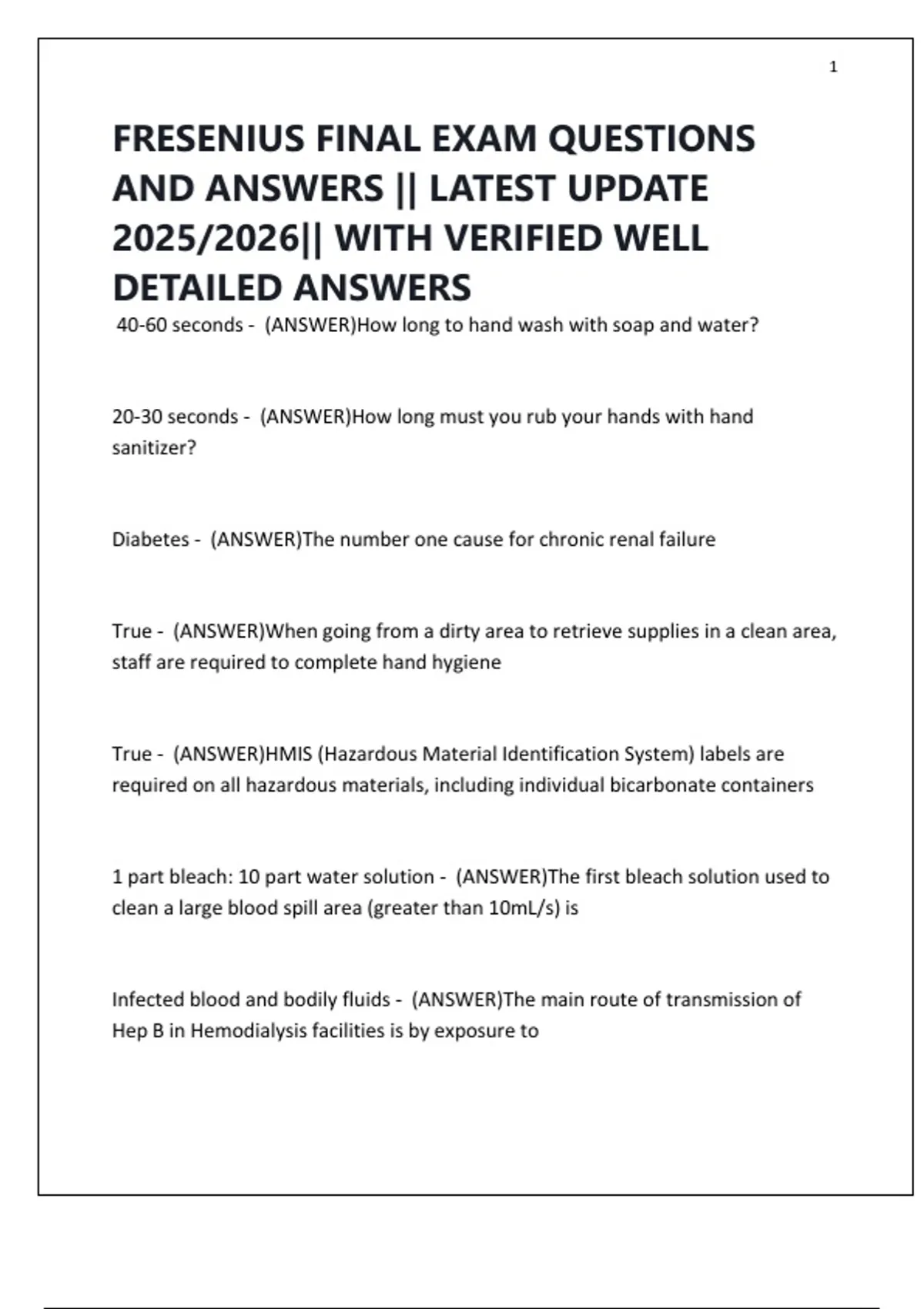 1

FRESENIUS FINAL EXAM QUESTIONS AND ANSWERS || LATEST UPDATE 2025/2026|| WITH VERIFIED WELL DETAILED ANSWERS

40-60 seconds - (ANSWER)How long to hand wash with soap and water?

20-30 seconds - (ANSWER)How long must you rub your hands with hand sanitizer?

Diabetes - (ANSWER)The number one cause for chronic renal failure

True - (ANSWER)When going from a dirty area to retrieve supplies in a clean area, staff are required to complete hand hygiene

True - (ANSWER)HMIS (Hazardous Material Identification System) labels are required on all hazardous materials, including individual bicarbonate containers

1 part bleach: 10 part water solution - (ANSWER)The first bleach solution used to clean a large blood spill area (greater than 10mL/s) is

Infected blood and bodily fluids - (ANSWER)The main route of transmission of Hep B in Hemodialysis facilities is by exposure to